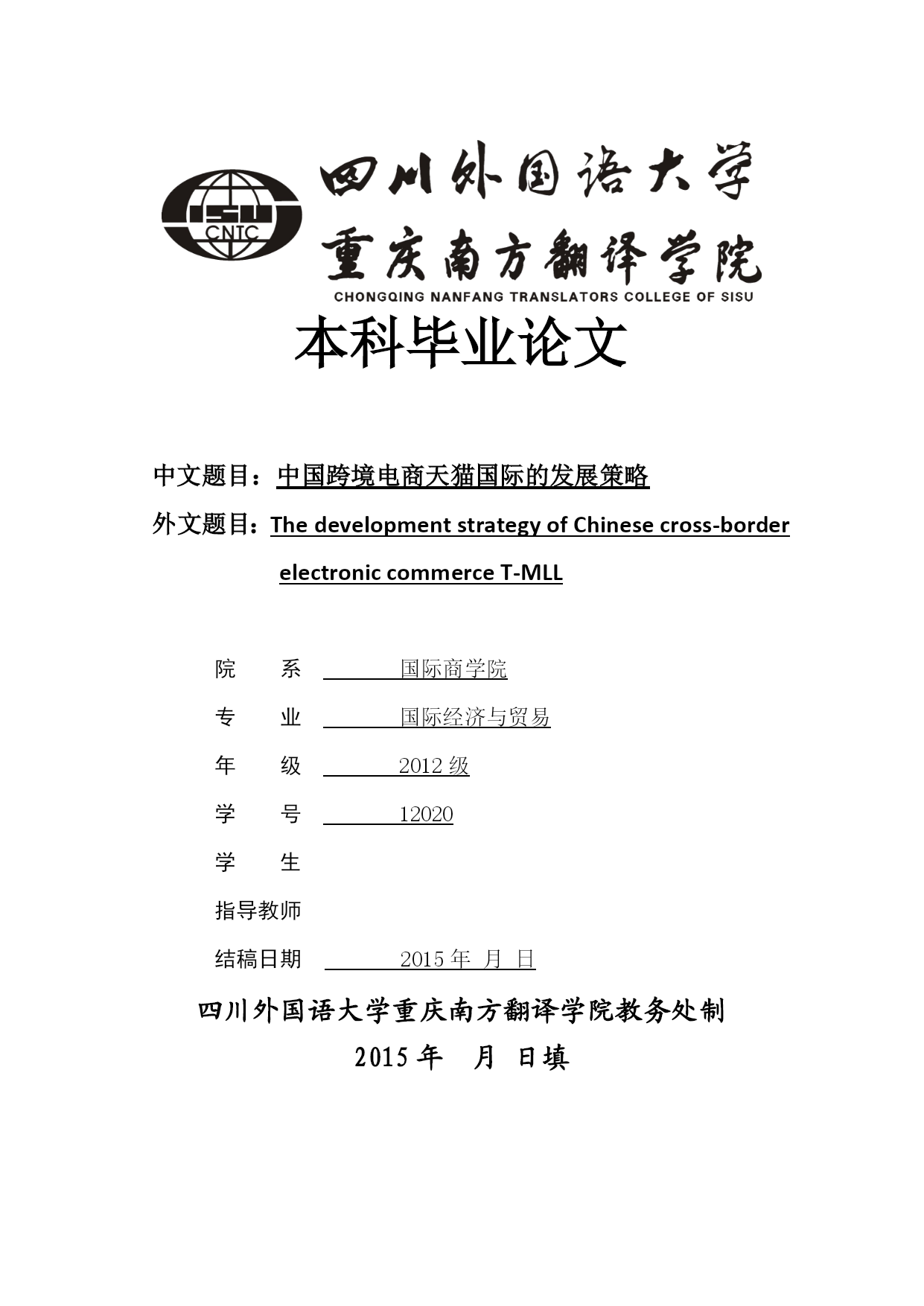 ISU CNTC

四川外国语大学
重庆南方翻译学院
CHONGQING NANFANG TRANSLATORS COLLEGE OF SISU

本科毕业论文

中文题目：中国跨境电商天猫国际的发展策略

外文题目：The development strategy of Chinese cross-border electronic commerce T-MLL

院 系 国际商学院

专 业 国际经济与贸易

年 级 2012 级

学 号 12020

学 生

指导教师

结稿日期 2015 年 月 日

四川外国语大学重庆南方翻译学院教务处制

2015 年 月 日填